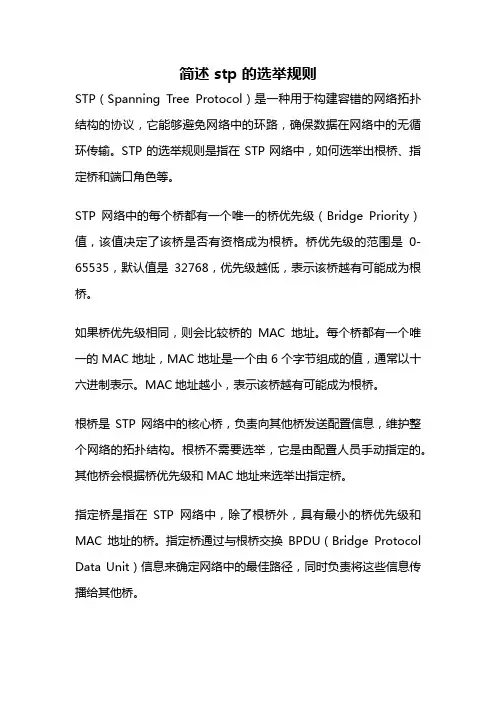 简述 stp 的选举规则

STP（Spanning Tree Protocol）是一种用于构建容错的网络拓扑结构的协议，它能够避免网络中的环路，确保数据在网络中的无循环传输。STP 的选举规则是指在 STP 网络中，如何选举出根桥、指定桥和端口角色等。

STP 网络中的每个桥都有一个唯一的桥优先级（Bridge Priority）值，该值决定了该桥是否有资格成为根桥。桥优先级的范围是 0-65535，默认值是 32768，优先级越低，表示该桥越有可能成为根桥。

如果桥优先级相同，则会比较桥的 MAC 地址。每个桥都有一个唯一的 MAC 地址，MAC 地址是一个由 6 个字节组成的值，通常以十六进制表示。MAC 地址越小，表示该桥越有可能成为根桥。

根桥是 STP 网络中的核心桥，负责向其他桥发送配置信息，维护整个网络的拓扑结构。根桥不需要选举，它是由配置人员手动指定的。其他桥会根据桥优先级和 MAC 地址来选举出指定桥。

指定桥是指在 STP 网络中，除了根桥外，具有最小的桥优先级和 MAC 地址的桥。指定桥通过与根桥交换 BPDU（Bridge Protocol Data Unit）信息来确定网络中的最佳路径，同时负责将这些信息传播给其他桥。